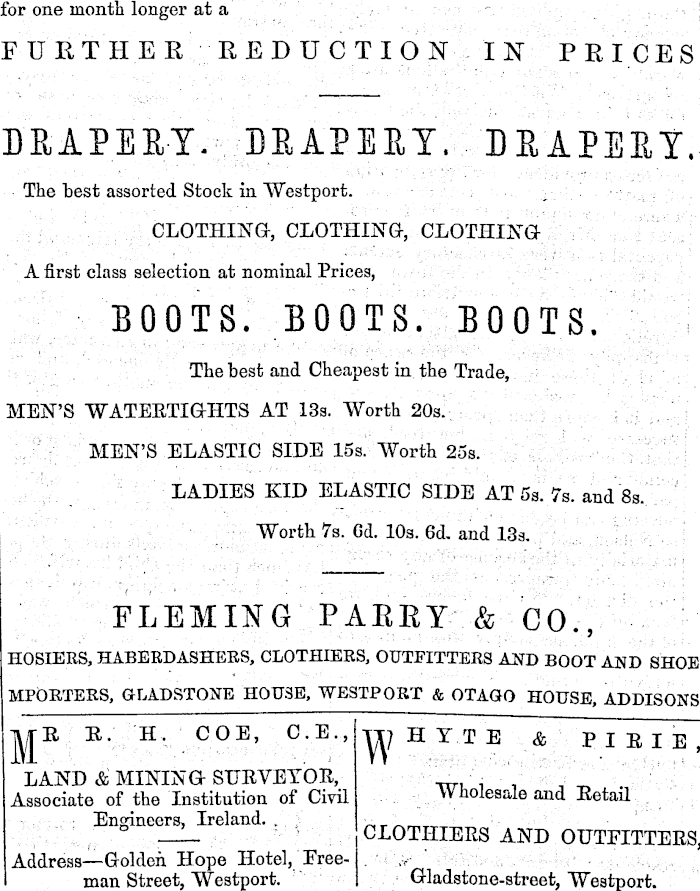 for one month longer at a

FURTHER REDUCTION IN PRICES

DRAPERY. DRAPERY. DRAPERY.

The best assorted Stock in Westport.

CLOTHING, CLOTHING, CLOTHING

A first class selection at nominal Prices,

BOOTS. BOOTS. BOOTS.

The best and Cheapest in the Trade,

MEN'S WATERTIGHTS AT 13s. Worth 20s.

MEN'S ELASTIC SIDE 15s. Worth 25s.

LADIES KID ELASTIC SIDE AT 5s. 7s. and 8s.

Worth 7s. 6d. 10s. 6d. and 13s.

FLEMING PARRY & CO.,

HOSIERS, HABERDASHERS, CLOTHIERS, OUTFITTERS AND BOOT AND SHOE MPORTERS, GLADSTONE HOUSE, WESTPORT & OTAGO HOUSE, ADDISONS

MR R. H. COE, C.E.,

LAND & MINING SURVEYOR, Associate of the Institution of Civil Engineers, Ireland.

Address—Golden Hope Hotel, Freeman Street, Westport.

WHYTE & PIRIE,

Wholesale and Retail

CLOTHIERS AND OUTFITTERS,

Gladstone-street, Westport.